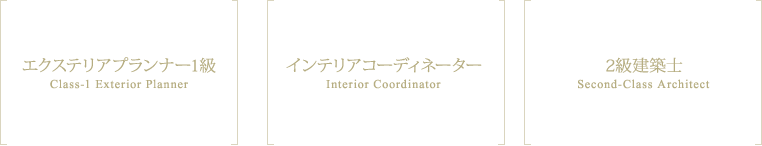 エクステリアプランナー1級
Class-1 Exterior Planner

インテリアコーディネーター
Interior Coordinator

2級建築士
Second-Class Architect